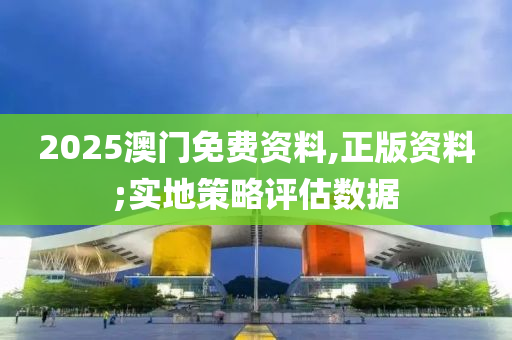 2025澳门免费资料,正版资料;实地策略评估数据